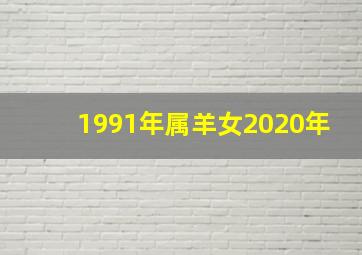 1991年属羊女2020年